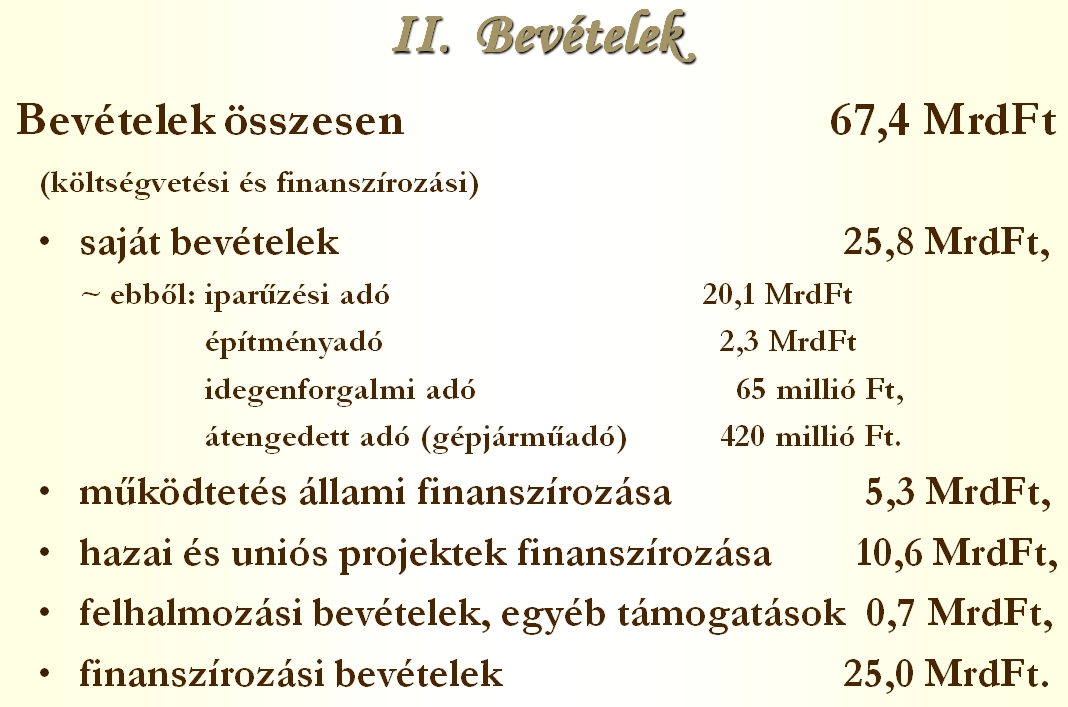 II. Bevételek

Bevételek összesen 67,4 MrdFt

(költségvetési és finanszírozási)

• saját bevételek 25,8 MrdFt,

~ ebből: iparűzési adó 20,1 MrdFt
építményadó 2,3 MrdFt
idegenforgalmi adó 65 millió Ft,
átengedett adó (gépjárműadó) 420 millió Ft.

• működtetés állami finanszírozása 5,3 MrdFt,

• hazai és uniós projektek finanszírozása 10,6 MrdFt,

• felhalmozási bevételek, egyéb támogatások 0,7 MrdFt,

• finanszírozási bevételek 25,0 MrdFt.